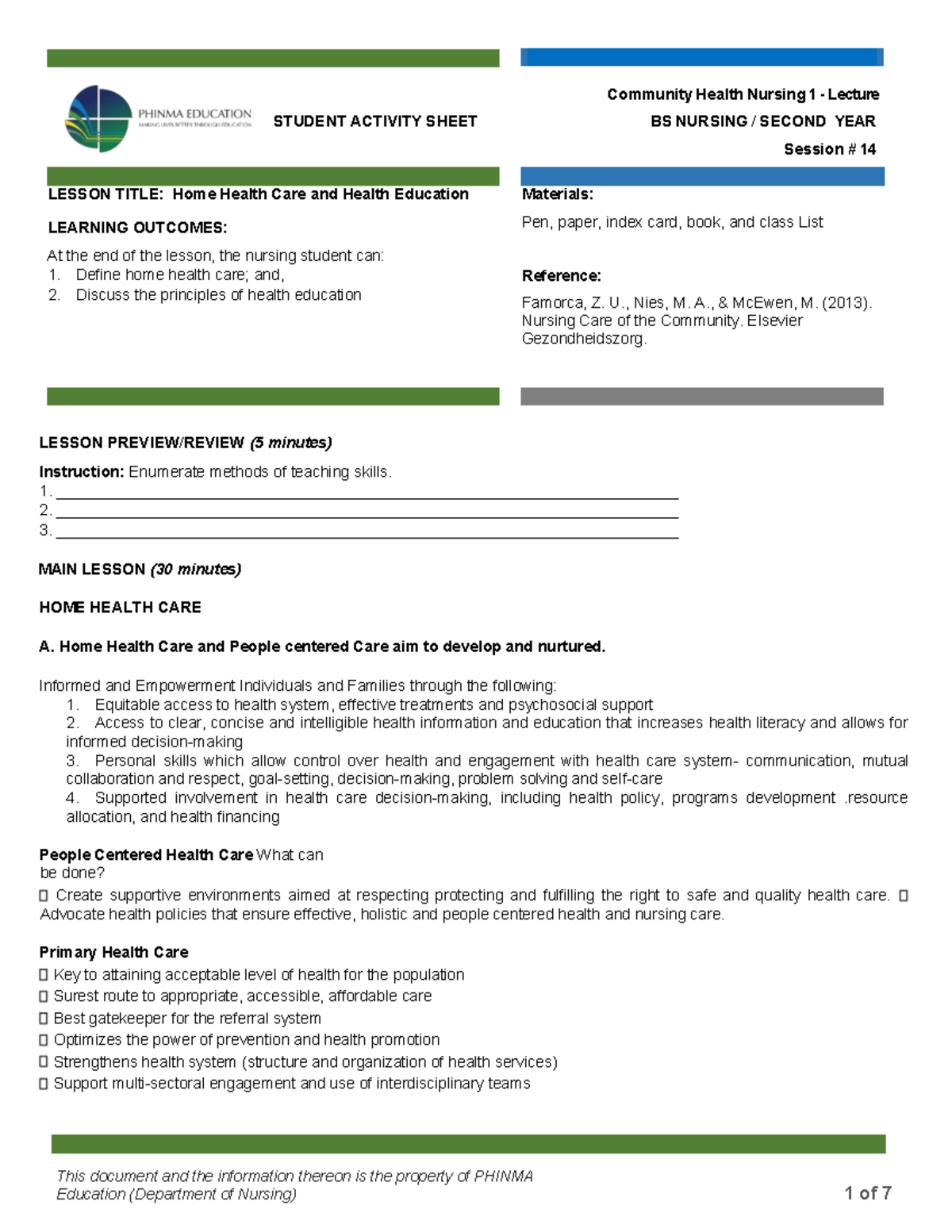 PHINMA EDUCATION
MAKING LIVES BETTER THROUGH EDUCATION

STUDENT ACTIVITY SHEET

Community Health Nursing 1 - Lecture
BS NURSING / SECOND YEAR
Session # 14

LESSON TITLE: Home Health Care and Health Education

LEARNING OUTCOMES:

At the end of the lesson, the nursing student can:
1. Define home health care; and,
2. Discuss the principles of health education

Materials:

Pen, paper, index card, book, and class List

Reference:

Famorca, Z. U., Nies, M. A., & McEwen, M. (2013). Nursing Care of the Community. Elsevier Gezondheidszorg.

LESSON PREVIEW/REVIEW (5 minutes)

Instruction: Enumerate methods of teaching skills.
1. ____
2. ____
3. ____

MAIN LESSON (30 minutes)

HOME HEALTH CARE

A. Home Health Care and People centered Care aim to develop and nurtured.

Informed and Empowerment Individuals and Families through the following:
1. Equitable access to health system, effective treatments and psychosocial support
2. Access to clear, concise and intelligible health information and education that increases health literacy and allows for informed decision-making
3. Personal skills which allow control over health and engagement with health care system- communication, mutual collaboration and respect, goal-setting, decision-making, problem solving and self-care
4. Supported involvement in health care decision-making, including health policy, programs development .resource allocation, and health financing

People Centered Health Care What can be done?
☐ Create supportive environments aimed at respecting protecting and fulfilling the right to safe and quality health care. ☐ Advocate health policies that ensure effective, holistic and people centered health and nursing care.

Primary Health Care
☐ Key to attaining acceptable level of health for the population
☐ Surest route to appropriate, accessible, affordable care
☐ Best gatekeeper for the referral system
☐ Optimizes the power of prevention and health promotion
☐ Strengthens health system (structure and organization of health services)
☐ Support multi-sectoral engagement and use of interdisciplinary teams

This document and the information thereon is the property of PHINMA Education (Department of Nursing)

1 of 7